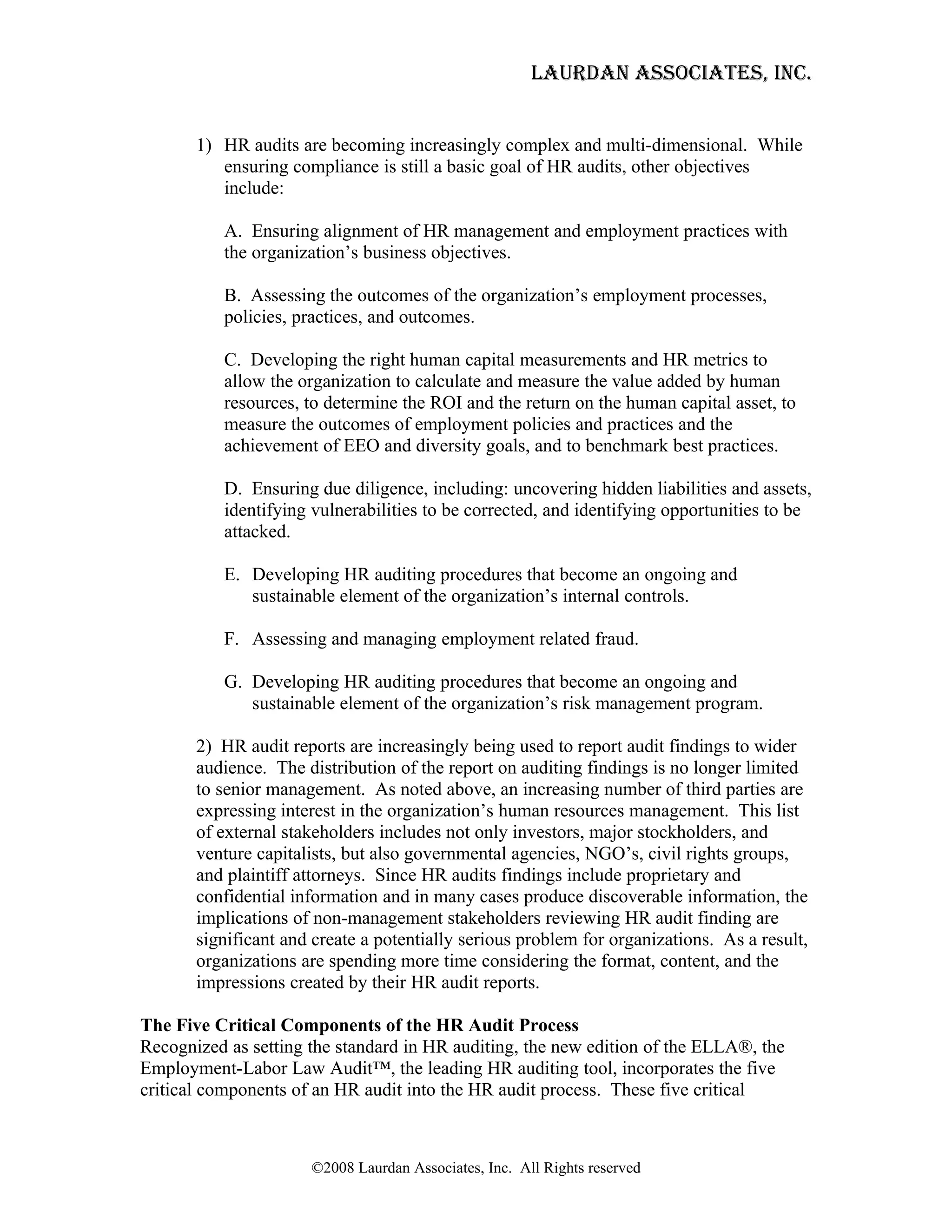 LAURDAN ASSOCIATES, INC.

1) HR audits are becoming increasingly complex and multi-dimensional. While ensuring compliance is still a basic goal of HR audits, other objectives include:

A. Ensuring alignment of HR management and employment practices with the organization’s business objectives.

B. Assessing the outcomes of the organization’s employment processes, policies, practices, and outcomes.

C. Developing the right human capital measurements and HR metrics to allow the organization to calculate and measure the value added by human resources, to determine the ROI and the return on the human capital asset, to measure the outcomes of employment policies and practices and the achievement of EEO and diversity goals, and to benchmark best practices.

D. Ensuring due diligence, including: uncovering hidden liabilities and assets, identifying vulnerabilities to be corrected, and identifying opportunities to be attacked.

E. Developing HR auditing procedures that become an ongoing and sustainable element of the organization’s internal controls.

F. Assessing and managing employment related fraud.

G. Developing HR auditing procedures that become an ongoing and sustainable element of the organization’s risk management program.

2) HR audit reports are increasingly being used to report audit findings to wider audience. The distribution of the report on auditing findings is no longer limited to senior management. As noted above, an increasing number of third parties are expressing interest in the organization’s human resources management. This list of external stakeholders includes not only investors, major stockholders, and venture capitalists, but also governmental agencies, NGO’s, civil rights groups, and plaintiff attorneys. Since HR audits findings include proprietary and confidential information and in many cases produce discoverable information, the implications of non-management stakeholders reviewing HR audit finding are significant and create a potentially serious problem for organizations. As a result, organizations are spending more time considering the format, content, and the impressions created by their HR audit reports.

The Five Critical Components of the HR Audit Process
Recognized as setting the standard in HR auditing, the new edition of the ELLA®, the Employment-Labor Law Audit™, the leading HR auditing tool, incorporates the five critical components of an HR audit into the HR audit process. These five critical

©2008 Laurdan Associates, Inc. All Rights reserved